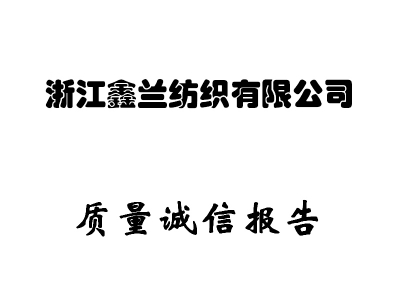 浙江鑫兰纺织有限公司

质量诚信报告